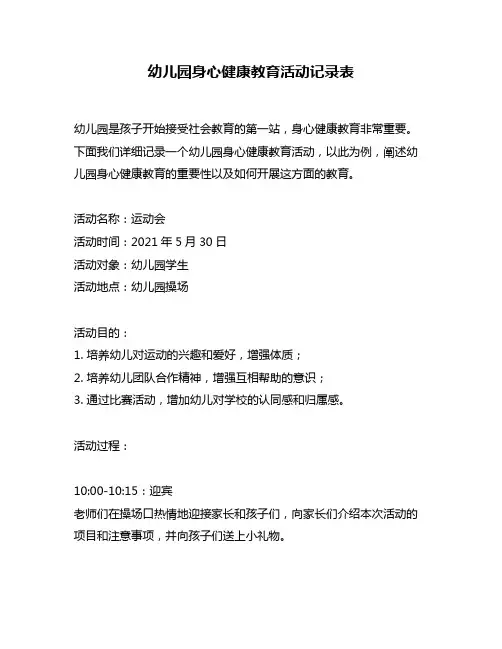 幼儿园身心健康教育活动记录表

幼儿园是孩子开始接受社会教育的第一站，身心健康教育非常重要。下面我们详细记录一个幼儿园身心健康教育活动，以此为例，阐述幼儿园身心健康教育的重要性以及如何开展这方面的教育。

活动名称：运动会
活动时间：2021 年 5 月 30 日
活动对象：幼儿园学生
活动地点：幼儿园操场

活动目的：
1. 培养幼儿对运动的兴趣和爱好，增强体质；
2. 培养幼儿团队合作精神，增强互相帮助的意识；
3. 通过比赛活动，增加幼儿对学校的认同感和归属感。

活动过程：

10:00-10:15：迎宾
老师们在操场口热情地迎接家长和孩子们，向家长们介绍本次活动的项目和注意事项，并向孩子们送上小礼物。